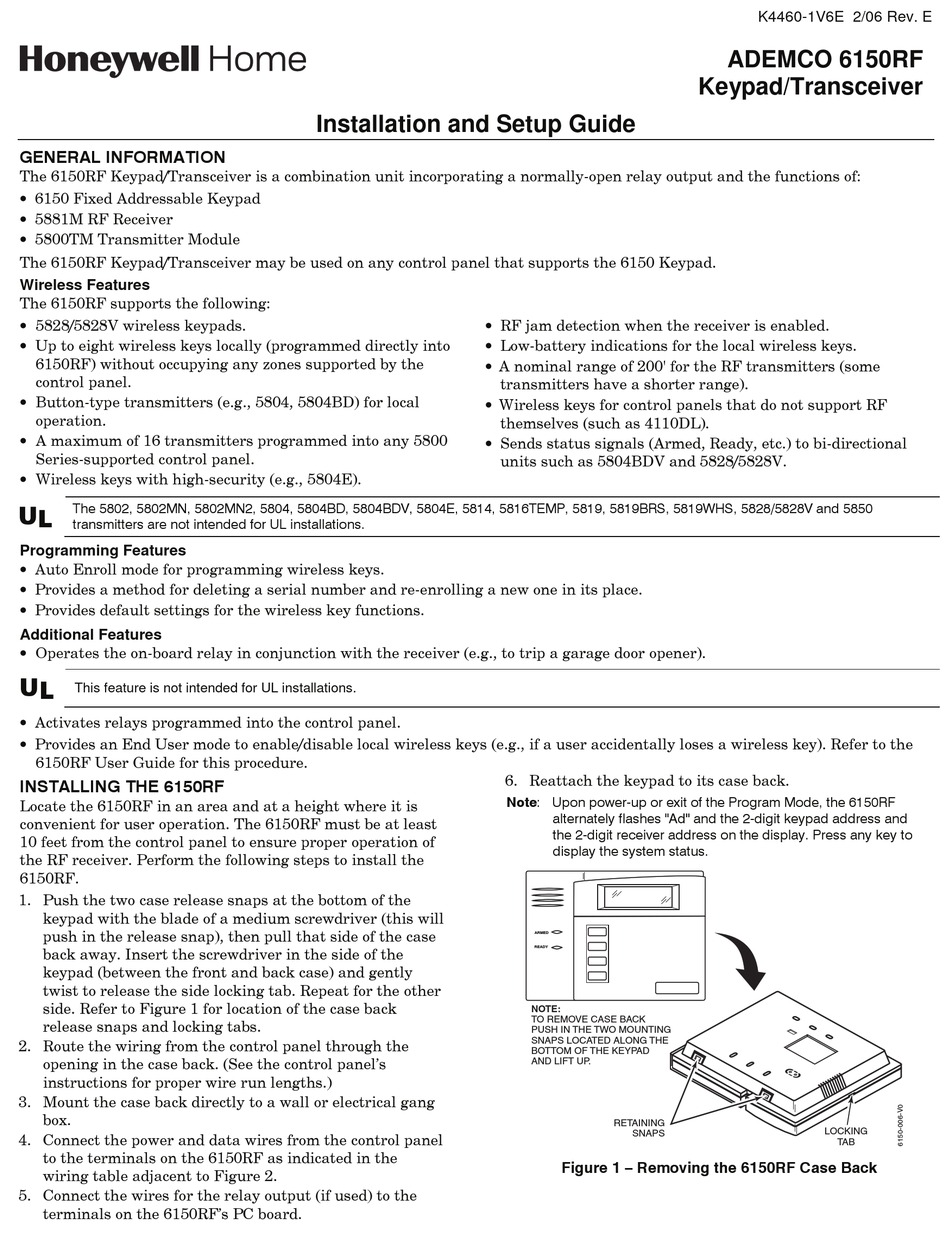 K4460-1V6E 2/06 Rev. E

Honeywell Home

ADEMCO 6150RF
Keypad/Transceiver

Installation and Setup Guide

GENERAL INFORMATION
The 6150RF Keypad/Transceiver is a combination unit incorporating a normally-open relay output and the functions of:
• 6150 Fixed Addressable Keypad
• 5881M RF Receiver
• 5800TM Transmitter Module
The 6150RF Keypad/Transceiver may be used on any control panel that supports the 6150 Keypad.

Wireless Features
The 6150RF supports the following:
• 5828/5828V wireless keypads.
• Up to eight wireless keys locally (programmed directly into 6150RF) without occupying any zones supported by the control panel.
• Button-type transmitters (e.g., 5804, 5804BD) for local operation.
• A maximum of 16 transmitters programmed into any 5800 Series-supported control panel.
• Wireless keys with high-security (e.g., 5804E).
• RF jam detection when the receiver is enabled.
• Low-battery indications for the local wireless keys.
• A nominal range of 200' for the RF transmitters (some transmitters have a shorter range).
• Wireless keys for control panels that do not support RF themselves (such as 4110DL).
• Sends status signals (Armed, Ready, etc.) to bi-directional units such as 5804BDV and 5828/5828V.

UL The 5802, 5802MN, 5802MN2, 5804, 5804BD, 5804BDV, 5804E, 5814, 5816TEMP, 5819, 5819BRS, 5819WHS, 5828/5828V and 5850 transmitters are not intended for UL installations.

Programming Features
• Auto Enroll mode for programming wireless keys.
• Provides a method for deleting a serial number and re-enrolling a new one in its place.
• Provides default settings for the wireless key functions.

Additional Features
• Operates the on-board relay in conjunction with the receiver (e.g., to trip a garage door opener).

UL This feature is not intended for UL installations.

• Activates relays programmed into the control panel.
• Provides an End User mode to enable/disable local wireless keys (e.g., if a user accidentally loses a wireless key). Refer to the 6150RF User Guide for this procedure.

INSTALLING THE 6150RF
Locate the 6150RF in an area and at a height where it is convenient for user operation. The 6150RF must be at least 10 feet from the control panel to ensure proper operation of the RF receiver. Perform the following steps to install the 6150RF.
1. Push the two case release snaps at the bottom of the keypad with the blade of a medium screwdriver (this will push in the release snap), then pull that side of the case back away. Insert the screwdriver in the side of the keypad (between the front and back case) and gently twist to release the side locking tab. Repeat for the other side. Refer to Figure 1 for location of the case back release snaps and locking tabs.
2. Route the wiring from the control panel through the opening in the case back. (See the control panel's instructions for proper wire run lengths.)
3. Mount the case back directly to a wall or electrical gang box.
4. Connect the power and data wires from the control panel to the terminals on the 6150RF as indicated in the wiring table adjacent to Figure 2.
5. Connect the wires for the relay output (if used) to the terminals on the 6150RF's PC board.
6. Reattach the keypad to its case back.
Note: Upon power-up or exit of the Program Mode, the 6150RF alternately flashes "Ad" and the 2-digit keypad address and the 2-digit receiver address on the display. Press any key to display the system status.

ARMED
READY
NOTE:
TO REMOVE CASE BACK PUSH IN THE TWO MOUNTING SNAPS LOCATED ALONG THE BOTTOM OF THE KEYPAD AND LIFT UP.
RETAINING SNAPS
LOCKING TAB
6150-006-V0

Figure 1 – Removing the 6150RF Case Back